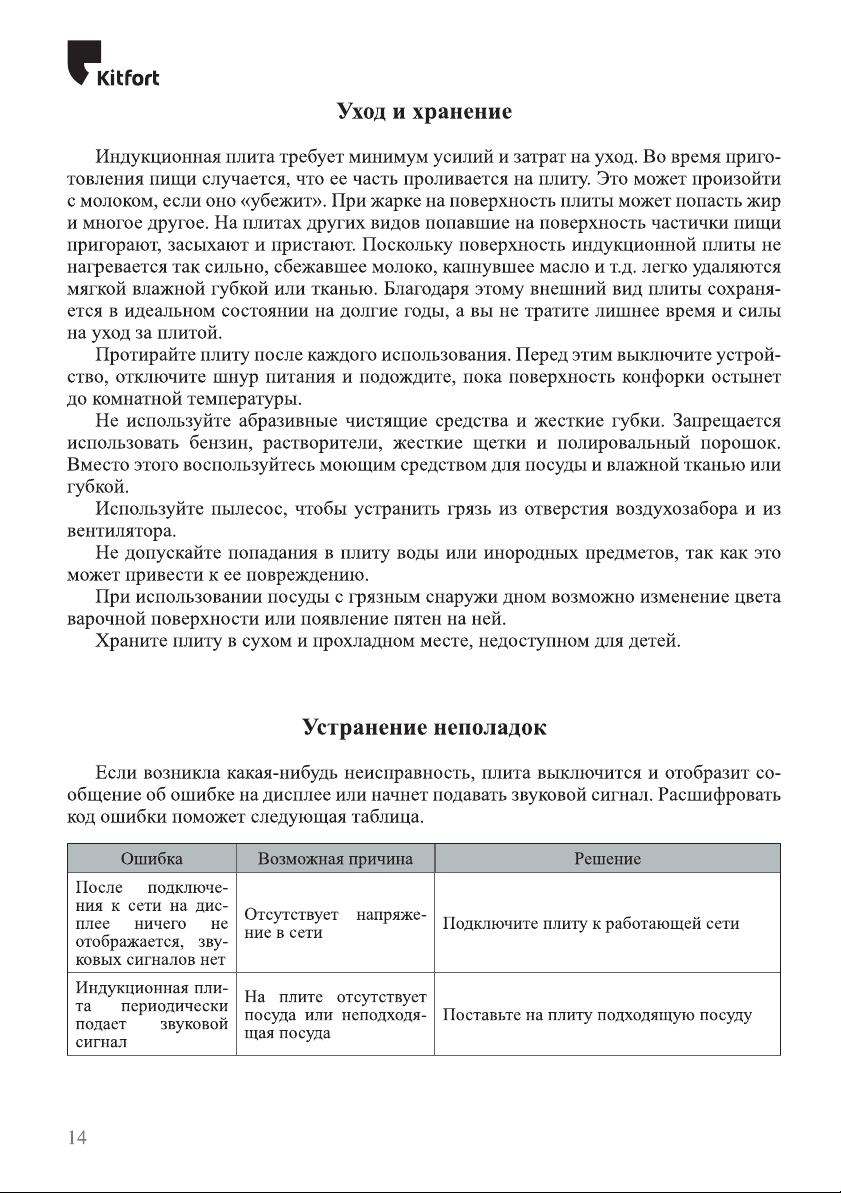 Kitfort

Уход и хранение

Индукционная плита требует минимум усилий и затрат на уход. Во время приготовления пищи случается, что ее часть проливается на плиту. Это может произойти с молоком, если оно «убежит». При жарке на поверхность плиты может попасть жир и многое другое. На плитах других видов попавшие на поверхность частички пищи пригорают, засыхают и пристают. Поскольку поверхность индукционной плиты не нагревается так сильно, сбежавшее молоко, капнувшее масло и т.д. легко удаляются мягкой влажной губкой или тканью. Благодаря этому внешний вид плиты сохраняется в идеальном состоянии на долгие годы, а вы не тратите лишнее время и силы на уход за плитой.

Протирайте плиту после каждого использования. Перед этим выключите устройство, отключите шнур питания и подождите, пока поверхность конфорки остынет до комнатной температуры.

Не используйте абразивные чистящие средства и жесткие губки. Запрещается использовать бензин, растворители, жесткие щетки и полировальный порошок. Вместо этого воспользуйтесь моющим средством для посуды и влажной тканью или губкой.

Используйте пылесос, чтобы устранить грязь из отверстия воздухозабора и из вентилятора.

Не допускайте попадания в плиту воды или инородных предметов, так как это может привести к ее повреждению.

При использовании посуды с грязным снаружи дном возможно изменение цвета варочной поверхности или появление пятен на ней.

Храните плиту в сухом и прохладном месте, недоступном для детей.

Устранение неполадок

Если возникла какая-нибудь неисправность, плита выключится и отобразит сообщение об ошибке на дисплее или начнет подавать звуковой сигнал. Расшифровать код ошибки поможет следующая таблица.

| Ошибка | Возможная причина | Решение |
|---|---|---|
| После подключения к сети на дисплее ничего не отображается, звуковых сигналов нет | Отсутствует напряжение в сети | Подключите плиту к работающей сети |
| Индукционная плита периодически подает звуковой сигнал | На плите отсутствует посуда или неподходящая посуда | Поставьте на плиту подходящую посуду |

14